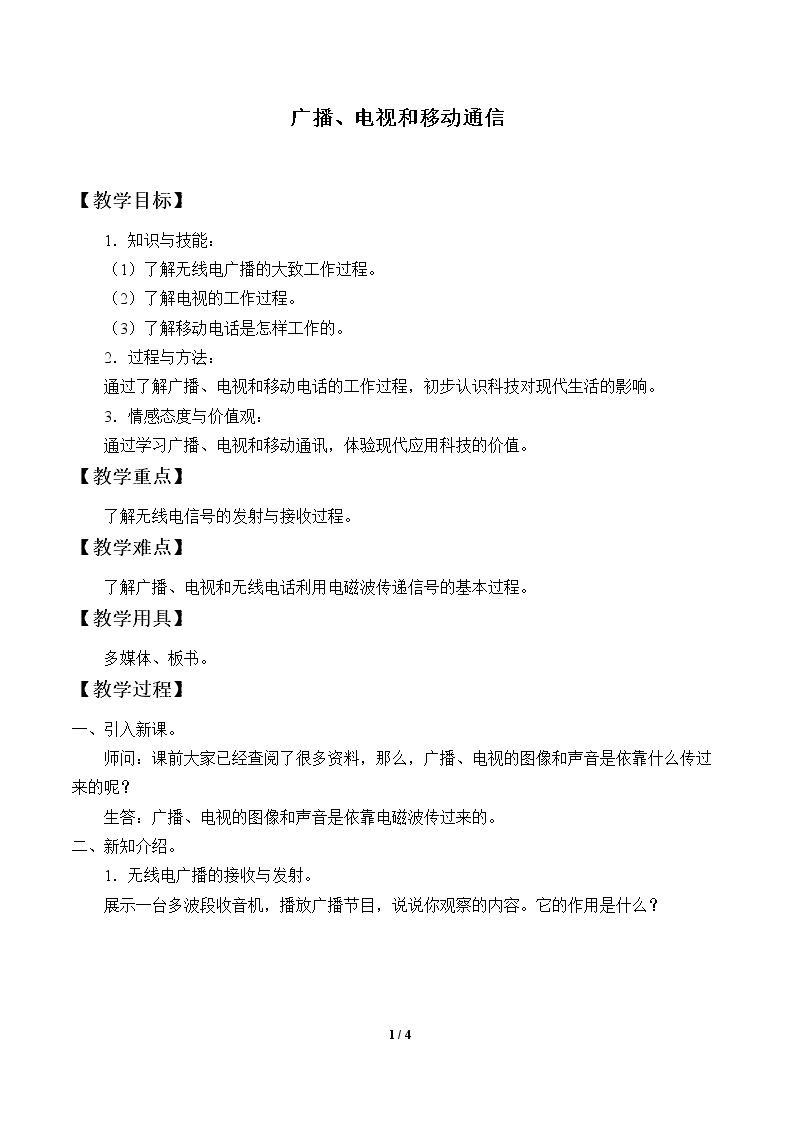 广播、电视和移动通信

【教学目标】

1．知识与技能：

（1）了解无线电广播的大致工作过程。

（2）了解电视的工作过程。

（3）了解移动电话是怎样工作的。

2．过程与方法：

通过了解广播、电视和移动电话的工作过程，初步认识科技对现代生活的影响。

3．情感态度与价值观：

通过学习广播、电视和移动通讯，体验现代应用科技的价值。

【教学重点】

了解无线电信号的发射与接收过程。

【教学难点】

了解广播、电视和无线电话利用电磁波传递信号的基本过程。

【教学用具】

多媒体、板书。

【教学过程】

一、引入新课。

师问：课前大家已经查阅了很多资料，那么，广播、电视的图像和声音是依靠什么传过来的呢？

生答：广播、电视的图像和声音是依靠电磁波传过来的。

二、新知介绍。

1．无线电广播的接收与发射。

展示一台多波段收音机，播放广播节目，说说你观察的内容。它的作用是什么？

1 / 4